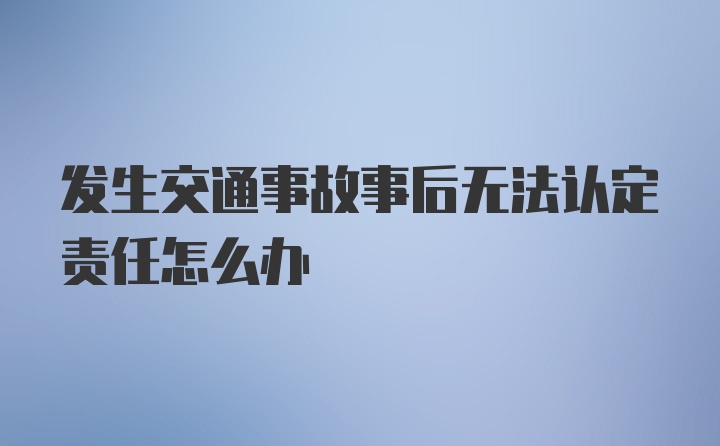 发生交通事故事后无法认定责任怎么办